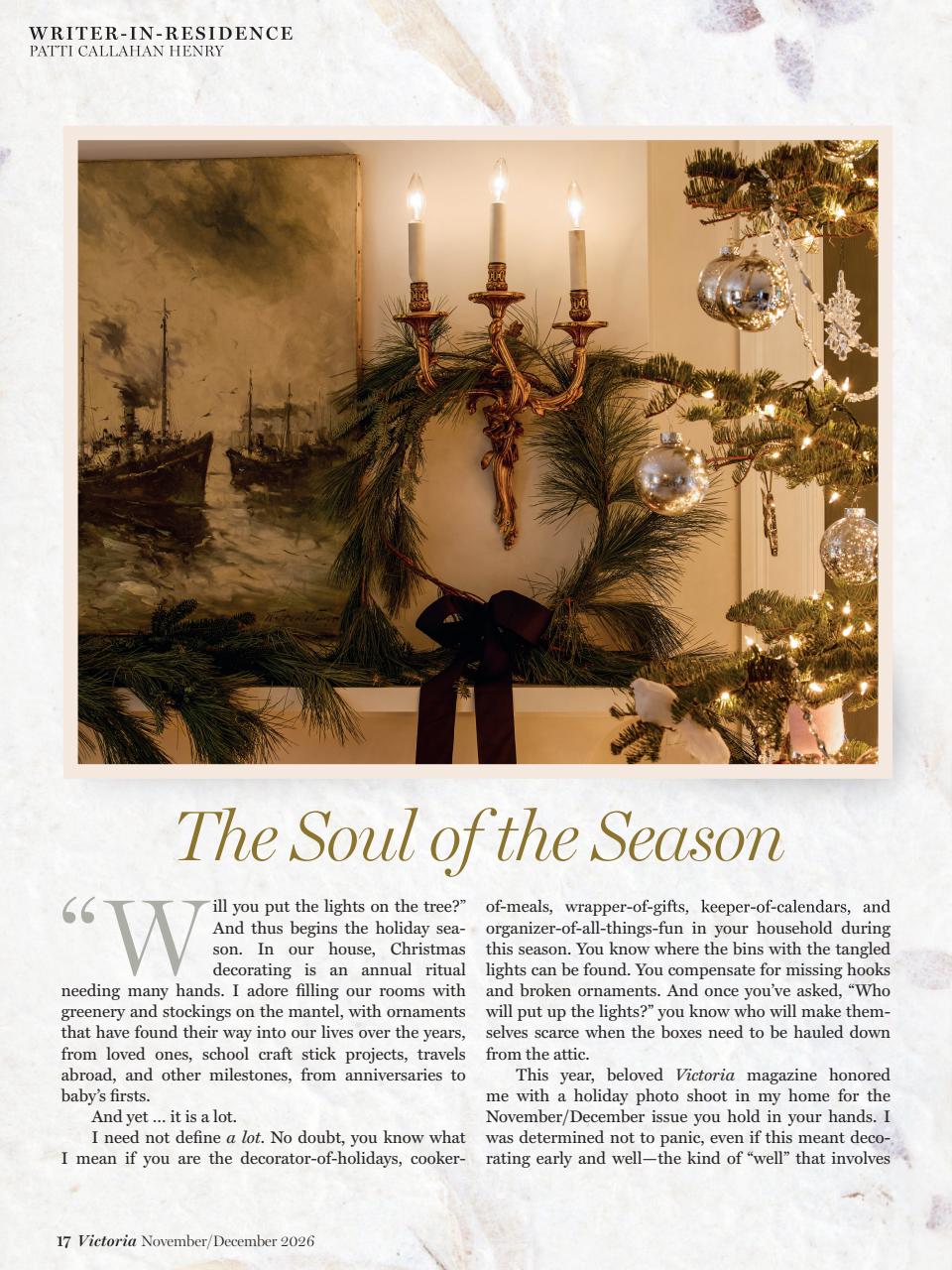 WRITER-IN-RESIDENCE
PATTI CALLAHAN HENRY

The Soul of the Season

"Will you put the lights on the tree?" And thus begins the holiday season. In our house, Christmas decorating is an annual ritual needing many hands. I adore filling our rooms with greenery and stockings on the mantel, with ornaments that have found their way into our lives over the years, from loved ones, school craft stick projects, travels abroad, and other milestones, from anniversaries to baby's firsts.

And yet ... it is a lot.

I need not define a lot. No doubt, you know what I mean if you are the decorator-of-holidays, cooker-of-meals, wrapper-of-gifts, keeper-of-calendars, and organizer-of-all-things-fun in your household during this season. You know where the bins with the tangled lights can be found. You compensate for missing hooks and broken ornaments. And once you've asked, "Who will put up the lights?" you know who will make themselves scarce when the boxes need to be hauled down from the attic.

This year, beloved Victoria magazine honored me with a holiday photo shoot in my home for the November/December issue you hold in your hands. I was determined not to panic, even if this meant decorating early and well—the kind of "well" that involves

17 Victoria November/December 2026